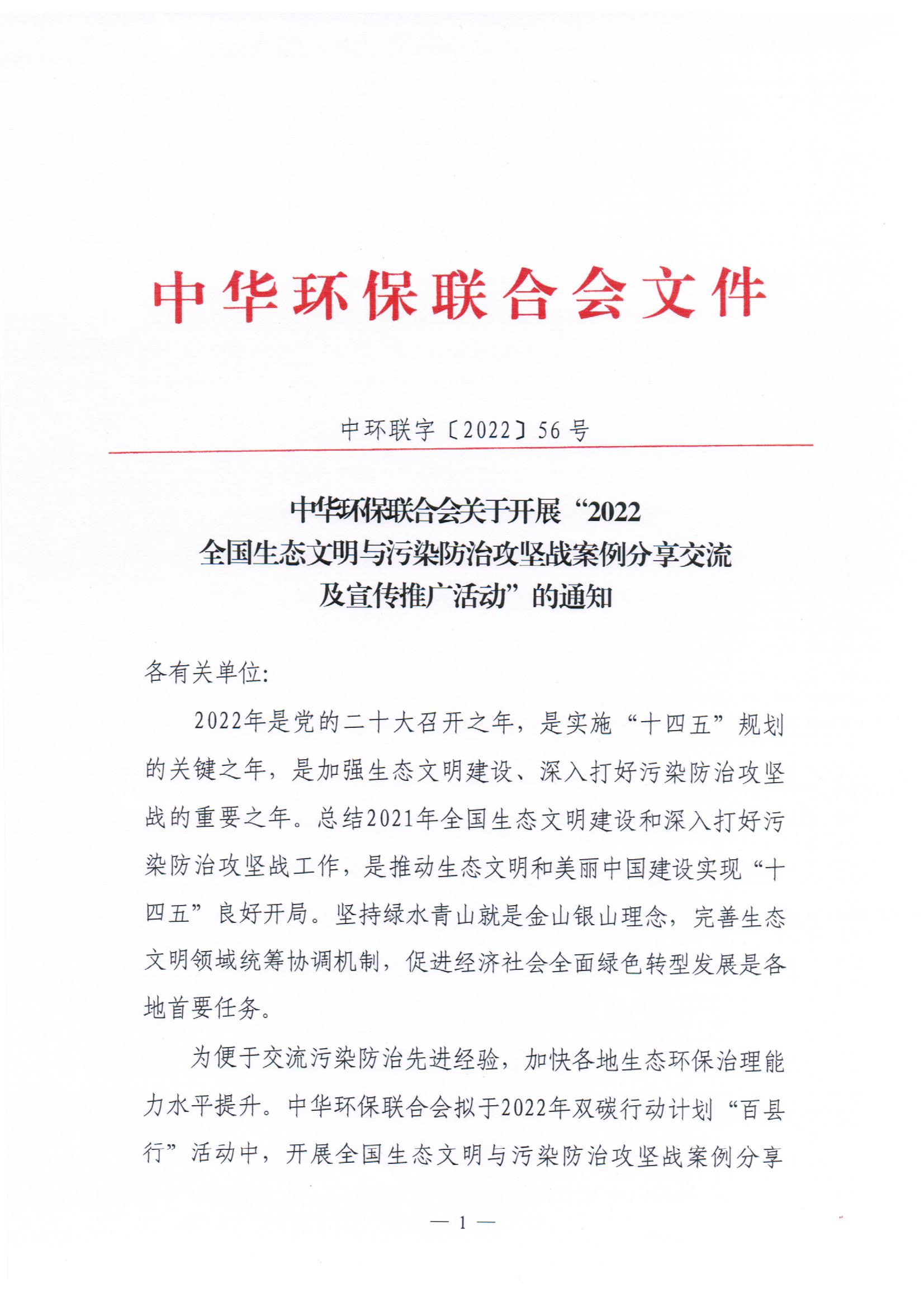 中华环保联合会文件

中环联字〔2022〕56号

中华环保联合会关于开展“2022全国生态文明与污染防治攻坚战案例分享交流及宣传推广活动”的通知

各有关单位:

2022年是党的二十大召开之年，是实施“十四五”规划的关键之年，是加强生态文明建设、深入打好污染防治攻坚战的重要之年。总结2021年全国生态文明建设和深入打好污染防治攻坚战工作，是推动生态文明和美丽中国建设实现“十四五”良好开局。坚持绿水青山就是金山银山理念，完善生态文明领域统筹协调机制，促进经济社会全面绿色转型发展是各地首要任务。

为便于交流污染防治先进经验，加快各地生态环保治理能力水平提升。中华环保联合会拟于2022年双碳行动计划“百县行”活动中，开展全国生态文明与污染防治攻坚战案例分享

— 1 —